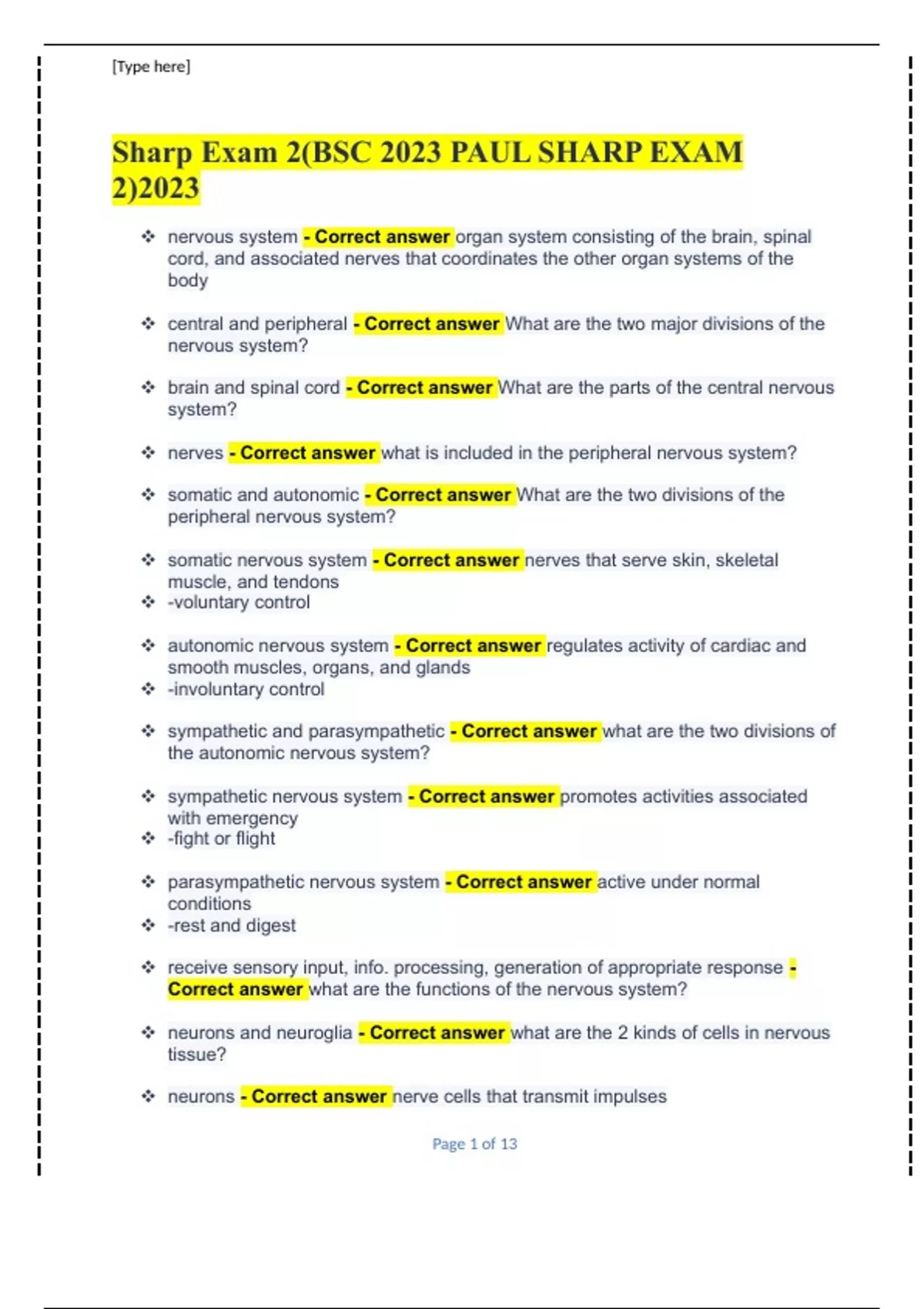 [Type here]

Sharp Exam 2(BSC 2023 PAUL SHARP EXAM 2)2023

❖ nervous system - Correct answer organ system consisting of the brain, spinal cord, and associated nerves that coordinates the other organ systems of the body

❖ central and peripheral - Correct answer What are the two major divisions of the nervous system?

❖ brain and spinal cord - Correct answer What are the parts of the central nervous system?

❖ nerves - Correct answer what is included in the peripheral nervous system?

❖ somatic and autonomic - Correct answer What are the two divisions of the peripheral nervous system?

❖ somatic nervous system - Correct answer nerves that serve skin, skeletal muscle, and tendons
❖ -voluntary control

❖ autonomic nervous system - Correct answer regulates activity of cardiac and smooth muscles, organs, and glands
❖ -involuntary control

❖ sympathetic and parasympathetic - Correct answer what are the two divisions of the autonomic nervous system?

❖ sympathetic nervous system - Correct answer promotes activities associated with emergency
❖ -fight or flight

❖ parasympathetic nervous system - Correct answer active under normal conditions
❖ -rest and digest

❖ receive sensory input, info. processing, generation of appropriate response - Correct answer what are the functions of the nervous system?

❖ neurons and neuroglia - Correct answer what are the 2 kinds of cells in nervous tissue?

❖ neurons - Correct answer nerve cells that transmit impulses

Page 1 of 13